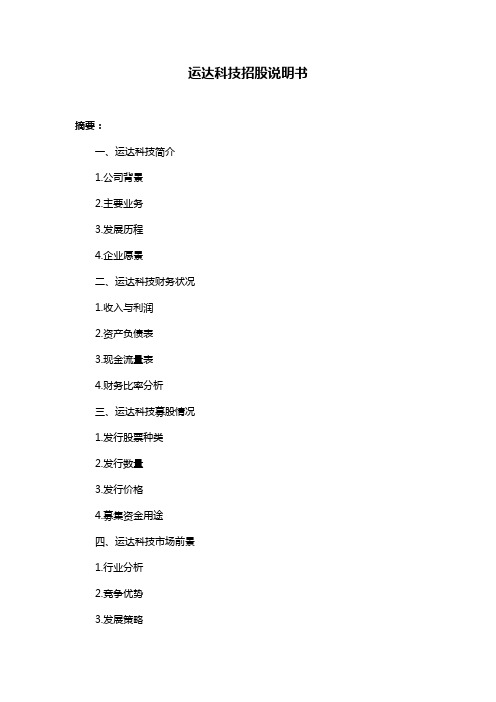 运达科技招股说明书

摘要：

一、运达科技简介

1.公司背景

2.主要业务

3.发展历程

4.企业愿景

二、运达科技财务状况

1.收入与利润

2.资产负债表

3.现金流量表

4.财务比率分析

三、运达科技募股情况

1.发行股票种类

2.发行数量

3.发行价格

4.募集资金用途

四、运达科技市场前景

1.行业分析

2.竞争优势

3.发展策略